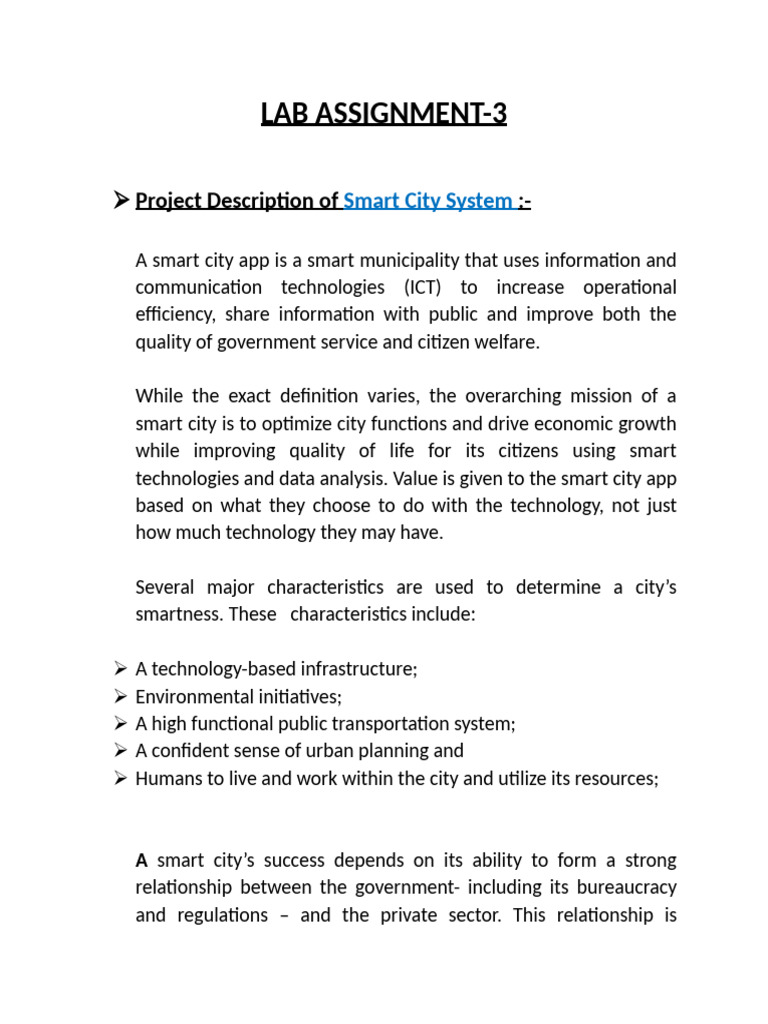 LAB ASSIGNMENT-3

➢ Project Description of Smart City System :-

A smart city app is a smart municipality that uses information and communication technologies (ICT) to increase operational efficiency, share information with public and improve both the quality of government service and citizen welfare.

While the exact definition varies, the overarching mission of a smart city is to optimize city functions and drive economic growth while improving quality of life for its citizens using smart technologies and data analysis. Value is given to the smart city app based on what they choose to do with the technology, not just how much technology they may have.

Several major characteristics are used to determine a city's smartness. These characteristics include:

➢ A technology-based infrastructure;
➢ Environmental initiatives;
➢ A high functional public transportation system;
➢ A confident sense of urban planning and
➢ Humans to live and work within the city and utilize its resources;

A smart city's success depends on its ability to form a strong relationship between the government- including its bureaucracy and regulations – and the private sector. This relationship is